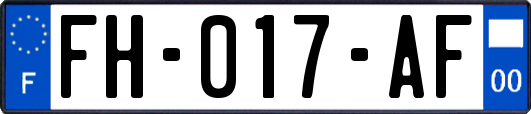 F

FH-017-AF

00